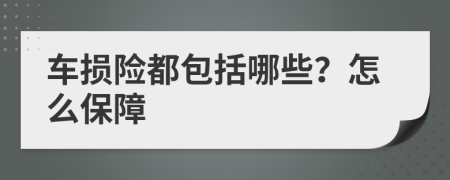 车损险都包括哪些？怎么保障